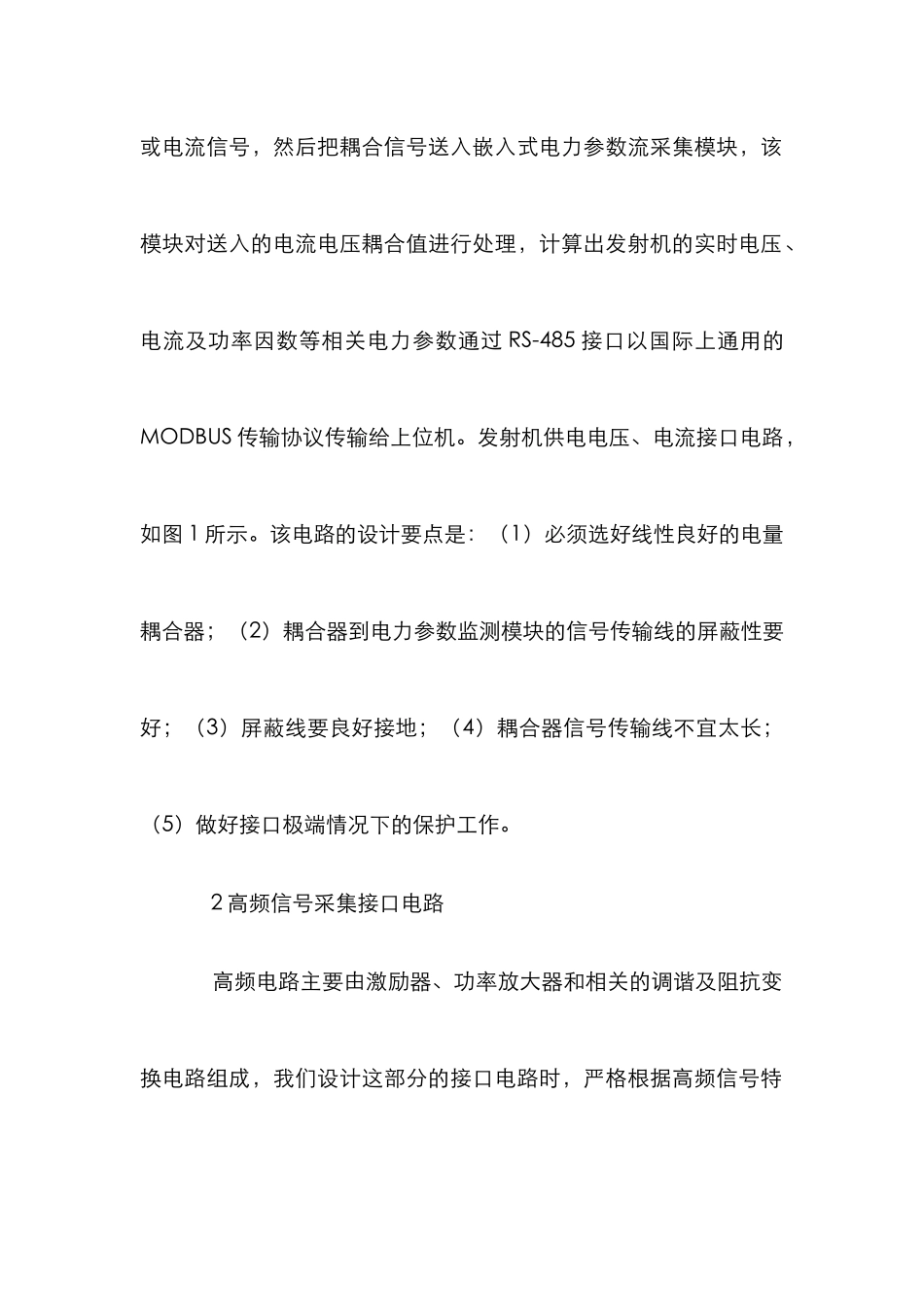 或电流信号，然后把耦合信号送入嵌入式电力参数流采集模块，该模块对送入的电流电压耦合值进行处理，计算出发射机的实时电压、电流及功率因数等相关电力参数通过 RS-485 接口以国际上通用的 MODBUS 传输协议传输给上位机。发射机供电电压、电流接口电路，如图 1 所示。该电路的设计要点是：（1）必须选好线性良好的电量耦合器；（2）耦合器到电力参数监测模块的信号传输线的屏蔽性要好；（3）屏蔽线要良好接地；（4）耦合器信号传输线不宜太长；（5）做好接口极端情况下的保护工作。

2 高频信号采集接口电路

高频电路主要由激励器、功率放大器和相关的调谐及阻抗变换电路组成，我们设计这部分的接口电路时，严格根据高频信号特